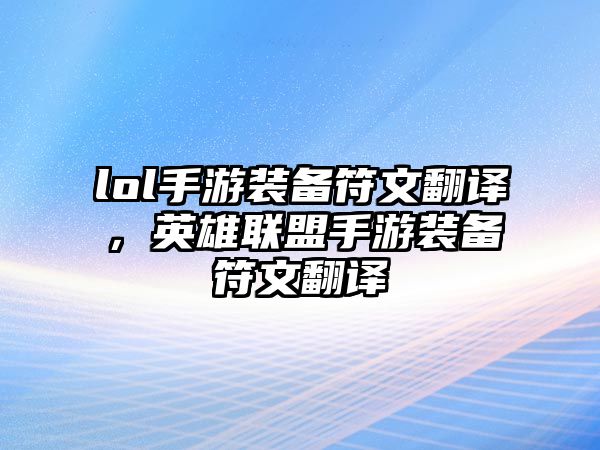 lol手游装备符文翻译，英雄联盟手游装备符文翻译